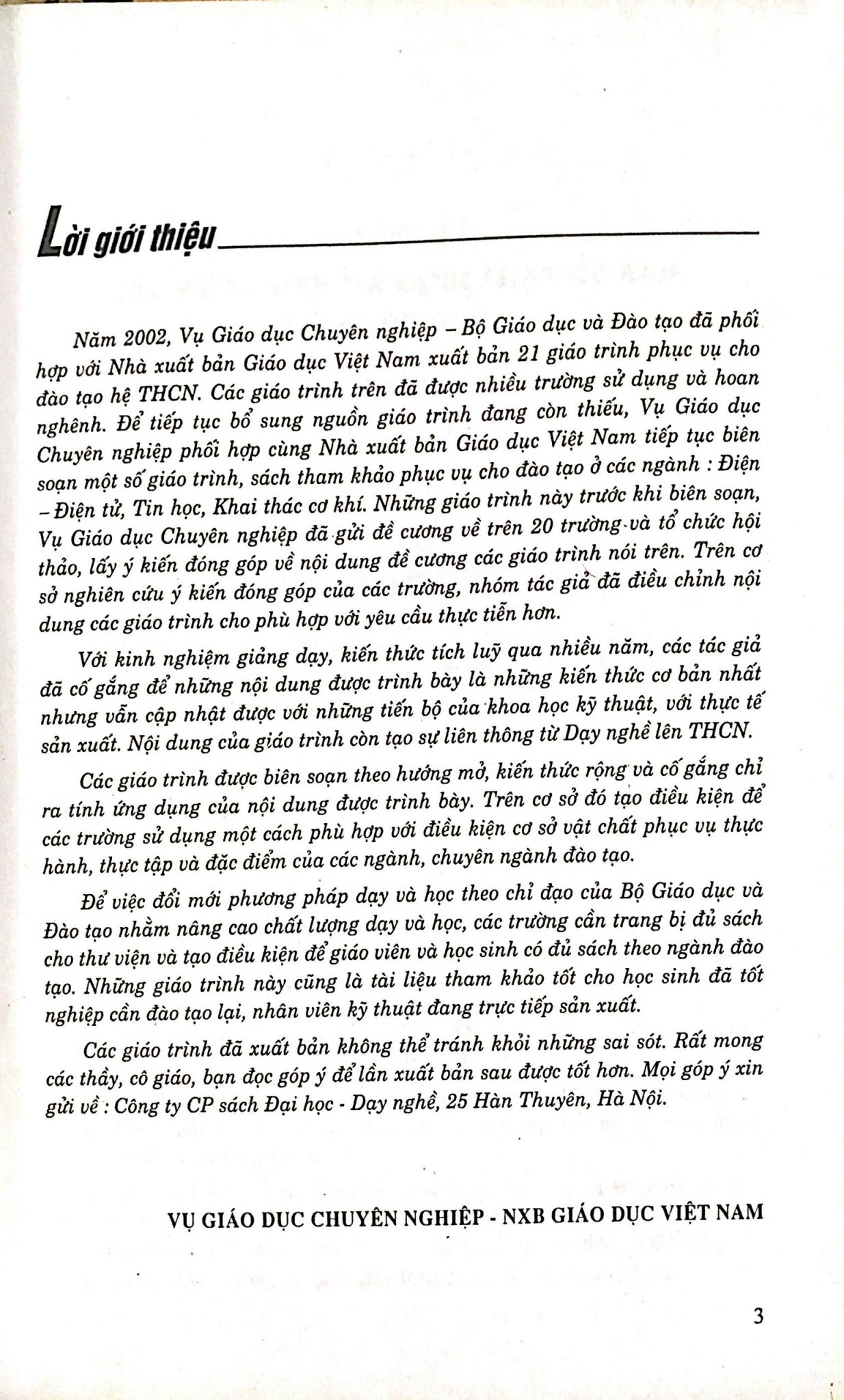 Lời giới thiệu

Năm 2002, Vụ Giáo dục Chuyên nghiệp – Bộ Giáo dục và Đào tạo đã phối hợp với Nhà xuất bản Giáo dục Việt Nam xuất bản 21 giáo trình phục vụ cho đào tạo hệ THCN. Các giáo trình trên đã được nhiều trường sử dụng và hoan nghênh. Để tiếp tục bổ sung nguồn giáo trình đang còn thiếu, Vụ Giáo dục Chuyên nghiệp phối hợp cùng Nhà xuất bản Giáo dục Việt Nam tiếp tục biên soạn một số giáo trình, sách tham khảo phục vụ cho đào tạo ở các ngành : Điện – Điện tử, Tin học, Khai thác cơ khí. Những giáo trình này trước khi biên soạn, Vụ Giáo dục Chuyên nghiệp đã gửi đề cương về trên 20 trường và tổ chức hội thảo, lấy ý kiến đóng góp về nội dung đề cương các giáo trình nói trên. Trên cơ sở nghiên cứu ý kiến đóng góp của các trường, nhóm tác giả đã điều chỉnh nội dung các giáo trình cho phù hợp với yêu cầu thực tiễn hơn.

Với kinh nghiệm giảng dạy, kiến thức tích luỹ qua nhiều năm, các tác giả đã cố gắng để những nội dung được trình bày là những kiến thức cơ bản nhất nhưng vẫn cập nhật được với những tiến bộ của khoa học kỹ thuật, với thực tế sản xuất. Nội dung của giáo trình còn tạo sự liên thông từ Dạy nghề lên THCN.

Các giáo trình được biên soạn theo hướng mở, kiến thức rộng và cố gắng chỉ ra tính ứng dụng của nội dung được trình bày. Trên cơ sở đó tạo điều kiện để các trường sử dụng một cách phù hợp với điều kiện cơ sở vật chất phục vụ thực hành, thực tập và đặc điểm của các ngành, chuyên ngành đào tạo.

Để việc đổi mới phương pháp dạy và học theo chỉ đạo của Bộ Giáo dục và Đào tạo nhằm nâng cao chất lượng dạy và học, các trường cần trang bị đủ sách cho thư viện và tạo điều kiện để giáo viên và học sinh có đủ sách theo ngành đào tạo. Những giáo trình này cũng là tài liệu tham khảo tốt cho học sinh đã tốt nghiệp cần đào tạo lại, nhân viên kỹ thuật đang trực tiếp sản xuất.

Các giáo trình đã xuất bản không thể tránh khỏi những sai sót. Rất mong các thầy, cô giáo, bạn đọc góp ý để lần xuất bản sau được tốt hơn. Mọi góp ý xin gửi về : Công ty CP sách Đại học - Dạy nghề, 25 Hàn Thuyên, Hà Nội.

VỤ GIÁO DỤC CHUYÊN NGHIỆP - NXB GIÁO DỤC VIỆT NAM

3